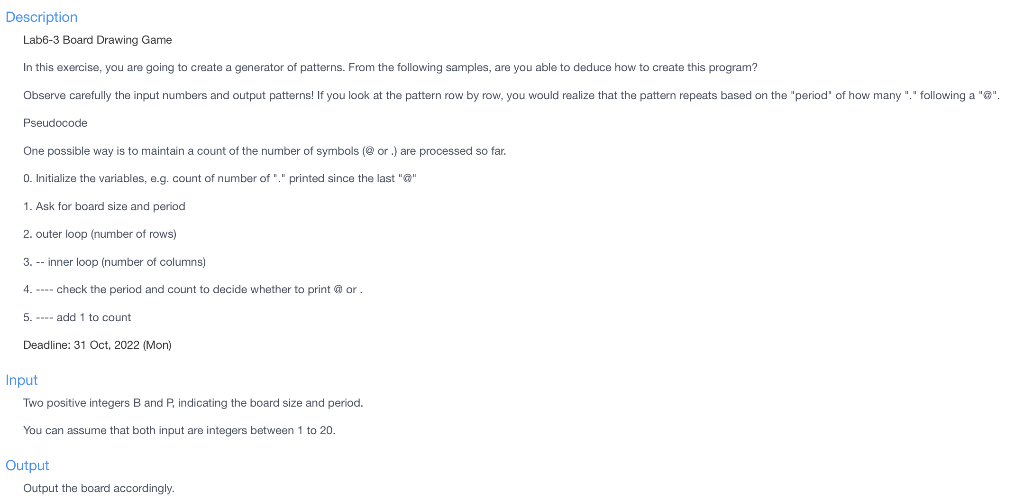 Description

Lab6-3 Board Drawing Game

In this exercise, you are going to create a generator of patterns. From the following samples, are you able to deduce how to create this program?

Observe carefully the input numbers and output patterns! If you look at the pattern row by row, you would realize that the pattern repeats based on the "period" of how many "." following a "@".

Pseudocode

One possible way is to maintain a count of the number of symbols (@ or .) are processed so far.

0. Initialize the variables, e.g. count of number of "." printed since the last "@"

1. Ask for board size and period

2. outer loop (number of rows)

3. -- inner loop (number of columns)

4. ---- check the period and count to decide whether to print @ or .

5. ---- add 1 to count

Deadline: 31 Oct, 2022 (Mon)

Input

Two positive integers B and P, indicating the board size and period.

You can assume that both input are integers between 1 to 20.

Output

Output the board accordingly.